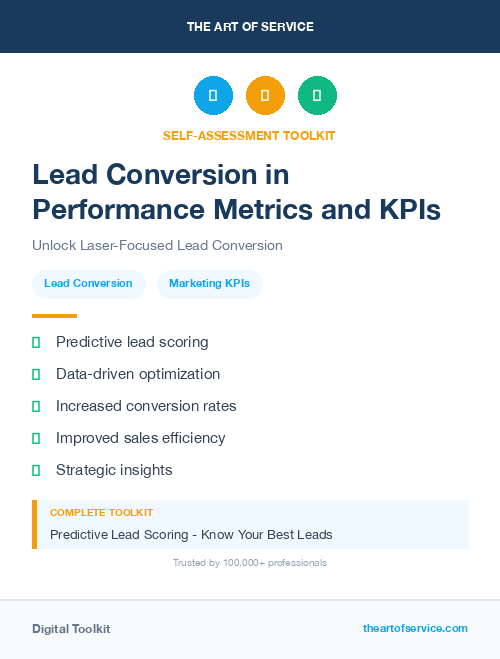 THE ART OF SERVICE

SELF-ASSESSMENT TOOLKIT

Lead Conversion in Performance Metrics and KPIs

Unlock Laser-Focused Lead Conversion

Lead Conversion

Marketing KPIs

Predictive lead scoring

Data-driven optimization

Increased conversion rates

Improved sales efficiency

Strategic insights

COMPLETE TOOLKIT

Predictive Lead Scoring - Know Your Best Leads

Trusted by 100,000+ professionals

Digital Toolkit

theartofservice.com